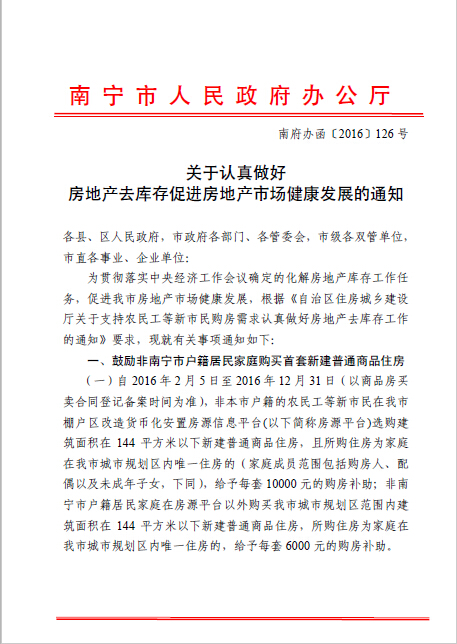 南宁市人民政府办公厅

南府办函〔2016〕126号

关于认真做好
房地产去库存促进房地产市场健康发展的通知

各县、区人民政府，市政府各部门、各管委会，市级各双管单位，市直各事业、企业单位：

为贯彻落实中央经济工作会议确定的化解房地产库存工作任务，促进我市房地产市场健康发展，根据《自治区住房城乡建设厅关于支持农民工等新市民购房需求认真做好房地产去库存工作的通知》要求，现就有关事项通知如下：

一、鼓励非南宁市户籍居民家庭购买首套新建普通商品住房

（一）自2016年2月5日至2016年12月31日（以商品房买卖合同登记备案时间为准），非本市户籍的农民工等新市民在我市棚户区改造货币化安置房源信息平台(以下简称房源平台)选购建筑面积在144平方米以下新建普通商品住房，且所购住房为家庭在我市城市规划区内唯一住房的（家庭成员范围包括购房人、配偶以及未成年子女，下同），给予每套10000元的购房补助；非南宁市户籍居民家庭在房源平台以外购买我市城市规划区范围内建筑面积在144平方米以下新建普通商品住房，所购住房为家庭在我市城市规划区内唯一住房的，给予每套6000元的购房补助。